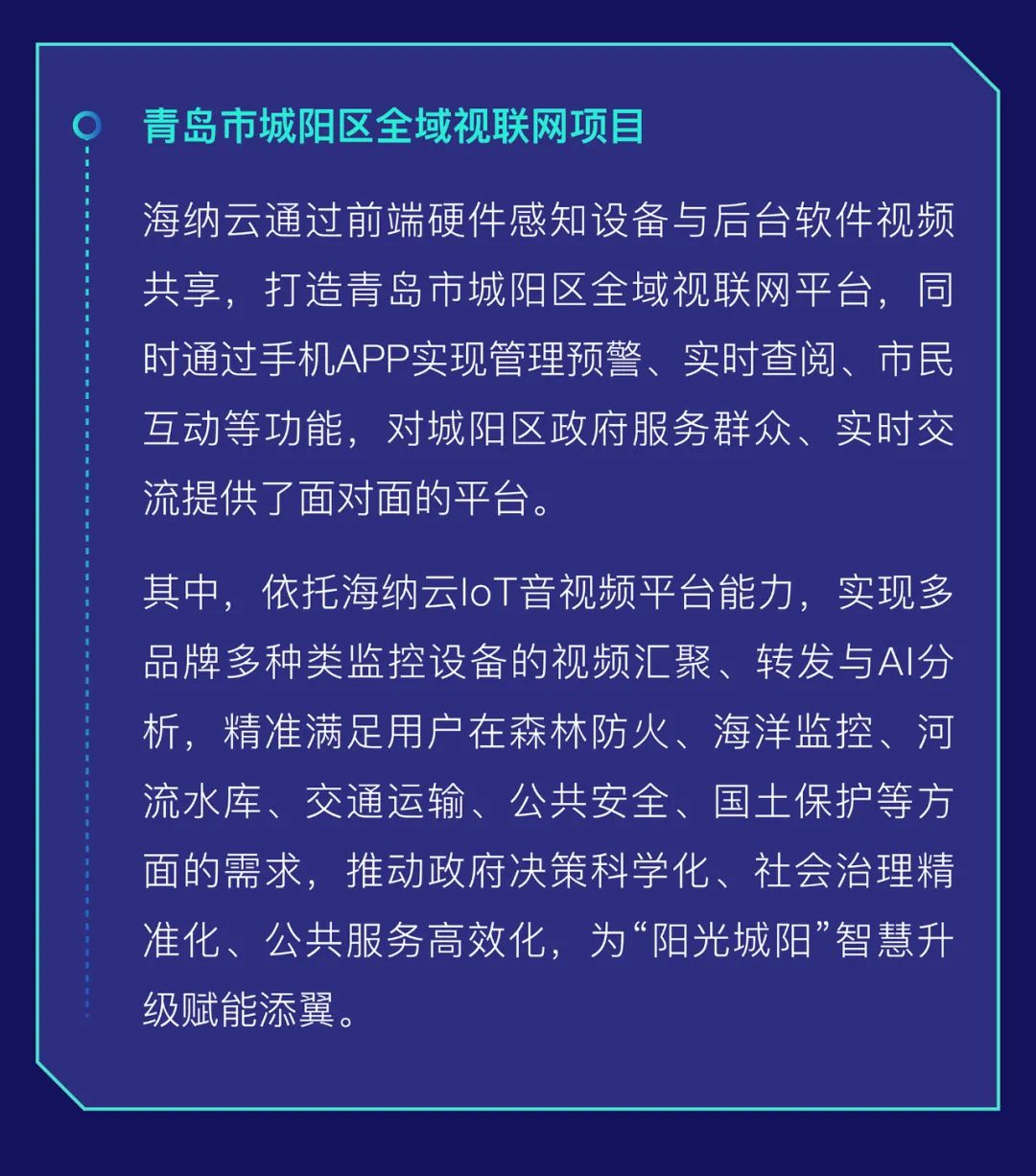 青岛市城阳区全域视联网项目

海纳云通过前端硬件感知设备与后台软件视频共享，打造青岛市城阳区全域视联网平台，同时通过手机APP实现管理预警、实时查阅、市民互动等功能，对城阳区政府服务群众、实时交流提供了面对面的平台。

其中，依托海纳云IoT音视频平台能力，实现多品牌多种类监控设备的视频汇聚、转发与AI分析，精准满足用户在森林防火、海洋监控、河流水库、交通运输、公共安全、国土保护等方面的需求，推动政府决策科学化、社会治理精准化、公共服务高效化，为“阳光城阳”智慧升级赋能添翼。